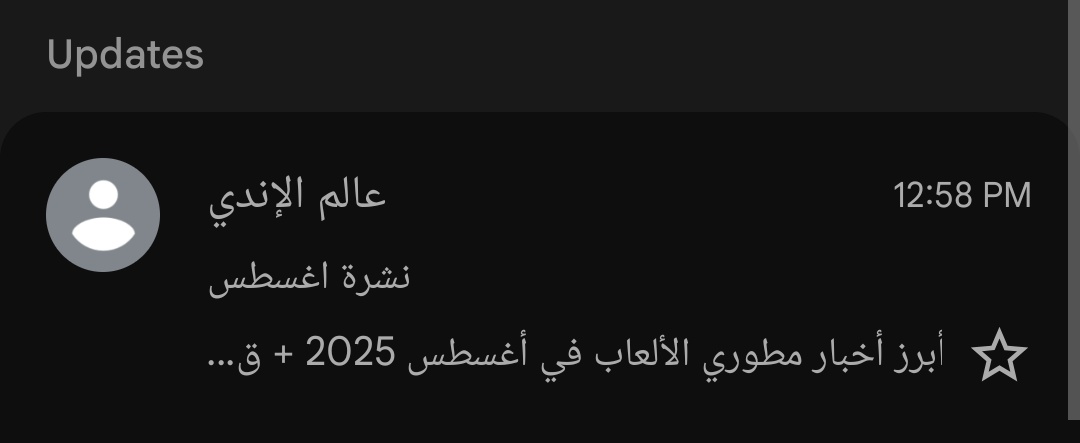 Updates

عالم الإندي

12:58 PM

نشرة اغسطس

أبرز أخبار مطوري الألعاب في أغسطس 2025 + ق...